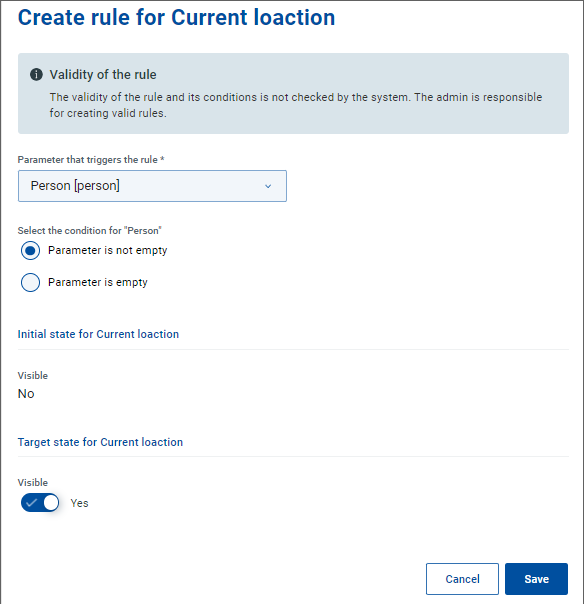 Create rule for Current loaction

Validity of the rule

The validity of the rule and its conditions is not checked by the system. The admin is responsible for creating valid rules.

Parameter that triggers the rule *

Person [person]

Select the condition for "Person"

Parameter is not empty

Parameter is empty

Initial state for Current loaction

Visible

No

Target state for Current loaction

Visible

Yes

Cancel

Save